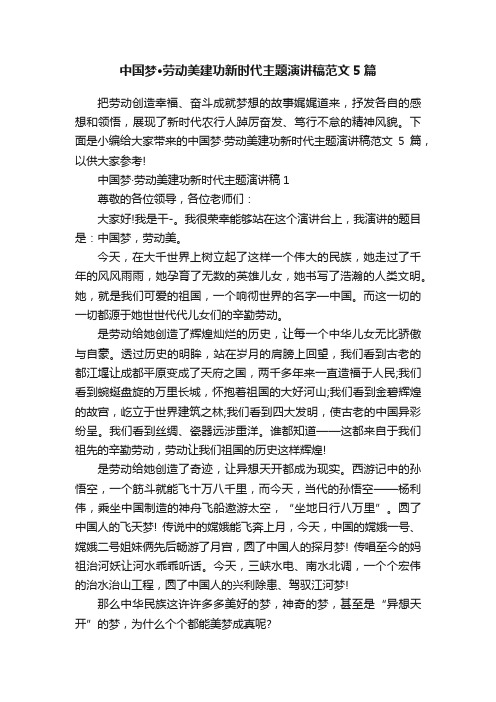 中国梦•劳动美建功新时代主题演讲稿范文 5 篇

把劳动创造幸福、奋斗成就梦想的故事娓娓道来，抒发各自的感想和领悟，展现了新时代农行人踔厉奋发、笃行不怠的精神风貌。下面是小编给大家带来的中国梦·劳动美建功新时代主题演讲稿范文 5 篇，以供大家参考!

中国梦·劳动美建功新时代主题演讲稿 1

尊敬的各位领导，各位老师们：

大家好!我是干-。我很荣幸能够站在这个演讲台上，我演讲的题目是：中国梦，劳动美。

今天，在大千世界上树立起了这样一个伟大的民族，她走过了千年的风风雨雨，她孕育了无数的英雄儿女，她书写了浩瀚的人类文明。她，就是我们可爱的祖国，一个响彻世界的名字—中国。而这一切的一切都源于她世世代代儿女们的辛勤劳动。

是劳动给她创造了辉煌灿烂的历史，让每一个中华儿女无比骄傲与自豪。透过历史的明眸，站在岁月的肩膀上回望，我们看到古老的都江堰让成都平原变成了天府之国，两千多年来一直造福于人民;我们看到蜿蜒盘旋的万里长城，怀抱着祖国的大好河山;我们看到金碧辉煌的故宫，屹立于世界建筑之林;我们看到四大发明，使古老的中国异彩纷呈。我们看到丝绸、瓷器远涉重洋。谁都知道——这都来自于我们祖先的辛勤劳动，劳动让我们祖国的历史这样辉煌!

是劳动给她创造了奇迹，让异想天开都成为现实。西游记中的孙悟空，一个筋斗就能飞十万八千里，而今天，当代的孙悟空——杨利伟，乘坐中国制造的神舟飞船遨游太空，“坐地日行八万里”。圆了中国人的飞天梦! 传说中的嫦娥能飞奔上月，今天，中国的嫦娥一号、嫦娥二号姐妹俩先后畅游了月宫，圆了中国人的探月梦! 传唱至今的妈祖治河妖让河水乖乖听话。今天，三峡水电、南水北调，一个个宏伟的治水治山工程，圆了中国人的兴利除患、驾驭江河梦!

那么中华民族这许许多多美好的梦，神奇的梦，甚至是“异想天开”的梦，为什么个个都能美梦成真呢?